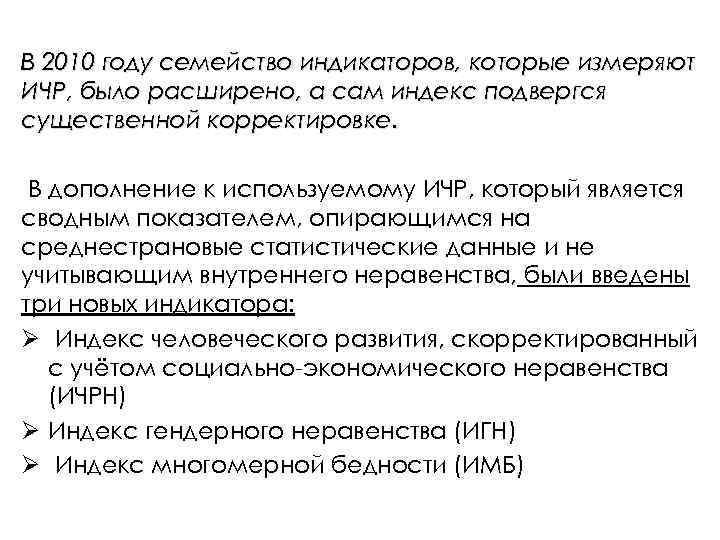 В 2010 году семейство индикаторов, которые измеряют ИЧР, было расширено, а сам индекс подвергся существенной корректировке.

В дополнение к используемому ИЧР, который является сводным показателем, опирающимся на среднестрановые статистические данные и не учитывающим внутреннего неравенства, были введены три новых индикатора:

➢ Индекс человеческого развития, скорректированный с учётом социально-экономического неравенства (ИЧРН)
➢ Индекс гендерного неравенства (ИГН)
➢ Индекс многомерной бедности (ИМБ)